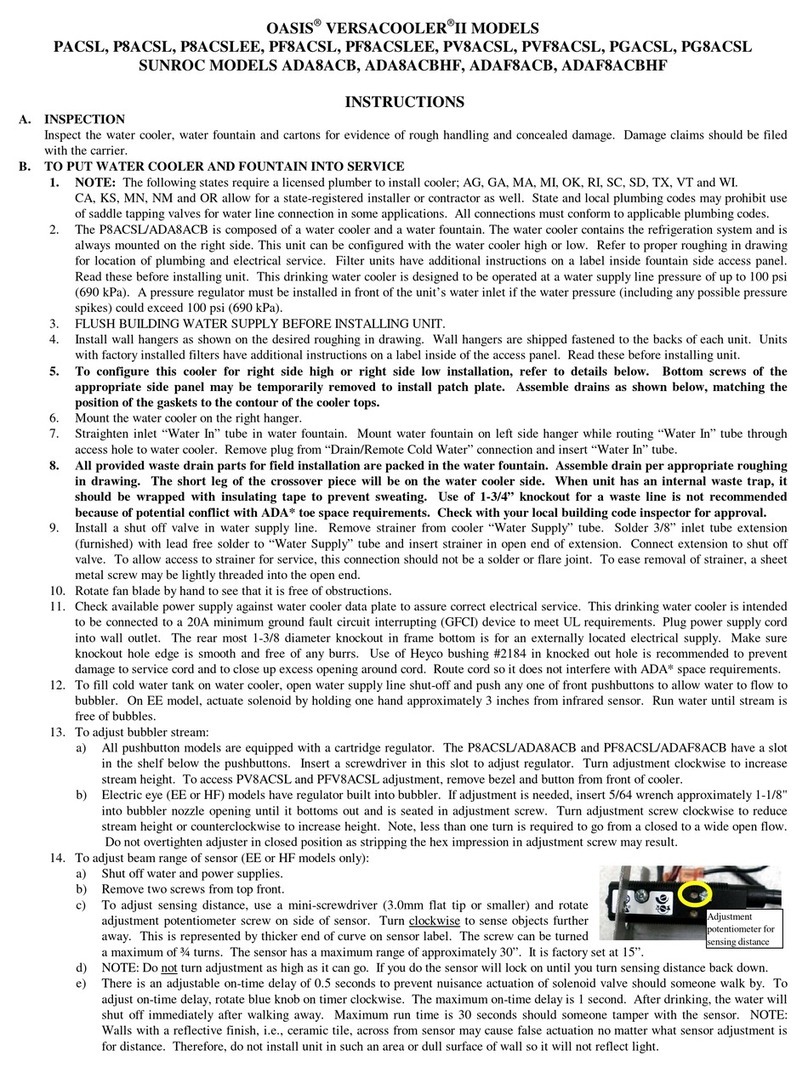 OASIS® VERSACOOLER®II MODELS
PACSL, P8ACSL, P8ACSLEE, PF8ACSL, PF8ACSLEE, PV8ACSL, PVF8ACSL, PGACSL, PG8ACSL
SUNROC MODELS ADA8ACB, ADA8ACBHF, ADAF8ACB, ADAF8ACBHF

INSTRUCTIONS

A. INSPECTION
Inspect the water cooler, water fountain and cartons for evidence of rough handling and concealed damage. Damage claims should be filed with the carrier.

B. TO PUT WATER COOLER AND FOUNTAIN INTO SERVICE
1. NOTE: The following states require a licensed plumber to install cooler; AG, GA, MA, MI, OK, RI, SC, SD, TX, VT and WI. CA, KS, MN, NM and OR allow for a state-registered installer or contractor as well. State and local plumbing codes may prohibit use of saddle tapping valves for water line connection in some applications. All connections must conform to applicable plumbing codes.
2. The P8ACSL/ADA8ACB is composed of a water cooler and a water fountain. The water cooler contains the refrigeration system and is always mounted on the right side. This unit can be configured with the water cooler high or low. Refer to proper roughing in drawing for location of plumbing and electrical service. Filter units have additional instructions on a label inside fountain side access panel. Read these before installing unit. This drinking water cooler is designed to be operated at a water supply line pressure of up to 100 psi (690 kPa). A pressure regulator must be installed in front of the unit's water inlet if the water pressure (including any possible pressure spikes) could exceed 100 psi (690 kPa).
3. FLUSH BUILDING WATER SUPPLY BEFORE INSTALLING UNIT.
4. Install wall hangers as shown on the desired roughing in drawing. Wall hangers are shipped fastened to the backs of each unit. Units with factory installed filters have additional instructions on a label inside of the access panel. Read these before installing unit.
5. To configure this cooler for right side high or right side low installation, refer to details below. Bottom screws of the appropriate side panel may be temporarily removed to install patch plate. Assemble drains as shown below, matching the position of the gaskets to the contour of the cooler tops.
6. Mount the water cooler on the right hanger.
7. Straighten inlet "Water In" tube in water fountain. Mount water fountain on left side hanger while routing "Water In" tube through access hole to water cooler. Remove plug from "Drain/Remote Cold Water" connection and insert "Water In" tube.
8. All provided waste drain parts for field installation are packed in the water fountain. Assemble drain per appropriate roughing in drawing. The short leg of the crossover piece will be on the water cooler side. When unit has an internal waste trap, it should be wrapped with insulating tape to prevent sweating. Use of 1-3/4" knockout for a waste line is not recommended because of potential conflict with ADA* toe space requirements. Check with your local building code inspector for approval.
9. Install a shut off valve in water supply line. Remove strainer from cooler "Water Supply" tube. Solder 3/8" inlet tube extension (furnished) with lead free solder to "Water Supply" tube and insert strainer in open end of extension. Connect extension to shut off valve. To allow access to strainer for service, this connection should not be a solder or flare joint. To ease removal of strainer, a sheet metal screw may be lightly threaded into the open end.
10. Rotate fan blade by hand to see that it is free of obstructions.
11. Check available power supply against water cooler data plate to assure correct electrical service. This drinking water cooler is intended to be connected to a 20A minimum ground fault circuit interrupting (GFCI) device to meet UL requirements. Plug power supply cord into wall outlet. The rear most 1-3/8 diameter knockout in frame bottom is for an externally located electrical supply. Make sure knockout hole edge is smooth and free of any burrs. Use of Heyco bushing #2184 in knocked out hole is recommended to prevent damage to service cord and to close up excess opening around cord. Route cord so it does not interfere with ADA* space requirements.
12. To fill cold water tank on water cooler, open water supply line shut-off and push any one of front pushbuttons to allow water to flow to bubbler. On EE model, actuate solenoid by holding one hand approximately 3 inches from infrared sensor. Run water until stream is free of bubbles.
13. To adjust bubbler stream:
a) All pushbutton models are equipped with a cartridge regulator. The P8ACSL/ADA8ACB and PF8ACSL/ADAF8ACB have a slot in the shelf below the pushbuttons. Insert a screwdriver in this slot to adjust regulator. Turn adjustment clockwise to increase stream height. To access PV8ACSL and PFV8ACSL adjustment, remove bezel and button from front of cooler.
b) Electric eye (EE or HF) models have regulator built into bubbler. If adjustment is needed, insert 5/64 wrench approximately 1-1/8" into bubbler nozzle opening until it bottoms out and is seated in adjustment screw. Turn adjustment screw clockwise to reduce stream height or counterclockwise to increase height. Note, less than one turn is required to go from a closed to a wide open flow. Do not overtighten adjuster in closed position as stripping the hex impression in adjustment screw may result.
14. To adjust beam range of sensor (EE or HF models only):
a) Shut off water and power supplies.
b) Remove two screws from top front.
c) To adjust sensing distance, use a mini-screwdriver (3.0mm flat tip or smaller) and rotate adjustment potentiometer screw on side of sensor. Turn clockwise to sense objects further away. This is represented by thicker end of curve on sensor label. The screw can be turned a maximum of ¾ turns. The sensor has a maximum range of approximately 30". It is factory set at 15".
Adjustment potentiometer for sensing distance
d) NOTE: Do not turn adjustment as high as it can go. If you do the sensor will lock on until you turn sensing distance back down.
e) There is an adjustable on-time delay of 0.5 seconds to prevent nuisance actuation of solenoid valve should someone walk by. To adjust on-time delay, rotate blue knob on timer clockwise. The maximum on-time delay is 1 second. After drinking, the water will shut off immediately after walking away. Maximum run time is 30 seconds should someone tamper with the sensor. NOTE: Walls with a reflective finish, i.e., ceramic tile, across from sensor may cause false actuation no matter what sensor adjustment is for distance. Therefore, do not install unit in such an area or dull surface of wall so it will not reflect light.